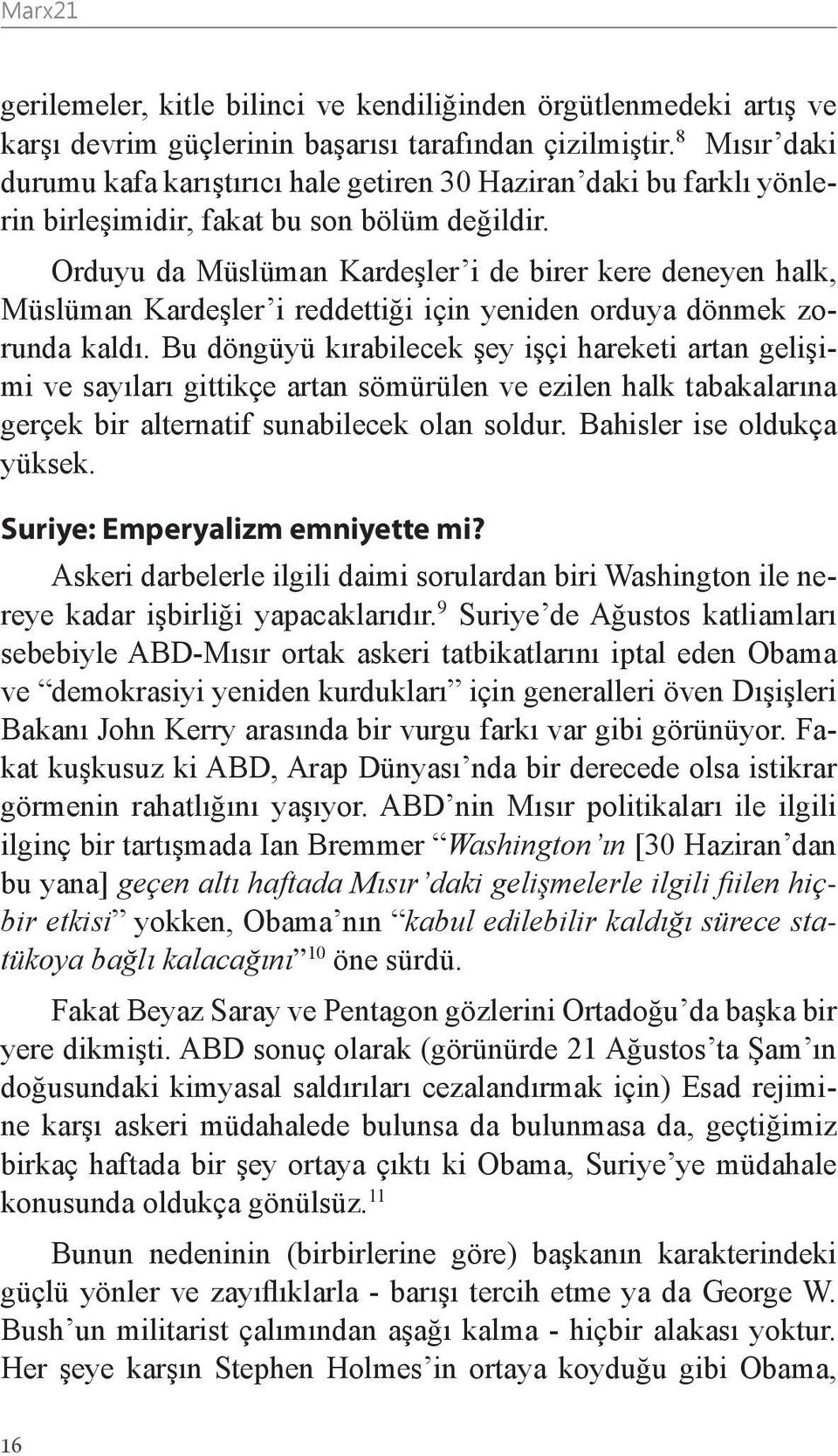 Marx21

gerilemeler, kitle bilinci ve kendiliğinden örgütlenmedeki artış ve karşı devrim güçlerinin başarısı tarafından çizilmiştir.$^{8}$ Mısır'daki durumu kafa karıştırıcı hale getiren 30 Haziran'daki bu farklı yönlerin birleşimidir, fakat bu son bölüm değildir.

Orduyu da Müslüman Kardeşler'i de birer kere deneyen halk, Müslüman Kardeşler'i reddettiği için yeniden orduya dönmek zorunda kaldı. Bu döngüyü kırabilecek şey işçi hareketi artan gelişimi ve sayıları gittikçe artan sömürülen ve ezilen halk tabakalarına gerçek bir alternatif sunabilecek olan soldur. Bahisler ise oldukça yüksek.

Suriye: Emperyalizm emniyette mi?

Askeri darbelerle ilgili daimi sorulardan biri Washington ile nereye kadar işbirliği yapacaklarıdır.$^{9}$ Suriye'de Ağustos katliamları sebebiyle ABD-Mısır ortak askeri tatbikatlarını iptal eden Obama ve "demokrasiyi yeniden kurdukları" için generalleri öven Dışişleri Bakanı John Kerry arasında bir vurgu farkı var gibi görünüyor. Fakat kuşkusuz ki ABD, Arap Dünyası'nda bir derecede olsa istikrar görmenin rahatlığını yaşıyor. ABD'nin Mısır politikaları ile ilgili ilginç bir tartışmada Ian Bremmer "Washington'ın [30 Haziran'dan bu yana] geçen altı haftada Mısır'daki gelişmelerle ilgili fiilen hiçbir etkisi" yokken, Obama'nın "kabul edilebilir kaldığı sürece statükoya bağlı kalacağını"$^{10}$ öne sürdü.

Fakat Beyaz Saray ve Pentagon gözlerini Ortadoğu'da başka bir yere dikmişti. ABD sonuç olarak (görünürde 21 Ağustos'ta Şam'ın doğusundaki kimyasal saldırıları cezalandırmak için) Esad rejimine karşı askeri müdahalede bulunsa da bulunmasa da, geçtiğimiz birkaç haftada bir şey ortaya çıktı ki Obama, Suriye'ye müdahale konusunda oldukça gönülsüz.$^{11}$

Bunun nedeninin (birbirlerine göre) başkanın karakterindeki güçlü yönler ve zayıflıklarla - barışı tercih etme ya da George W. Bush'un militarist çalımından aşağı kalma - hiçbir alakası yoktur. Her şeye karşın Stephen Holmes'in ortaya koyduğu gibi Obama,

16